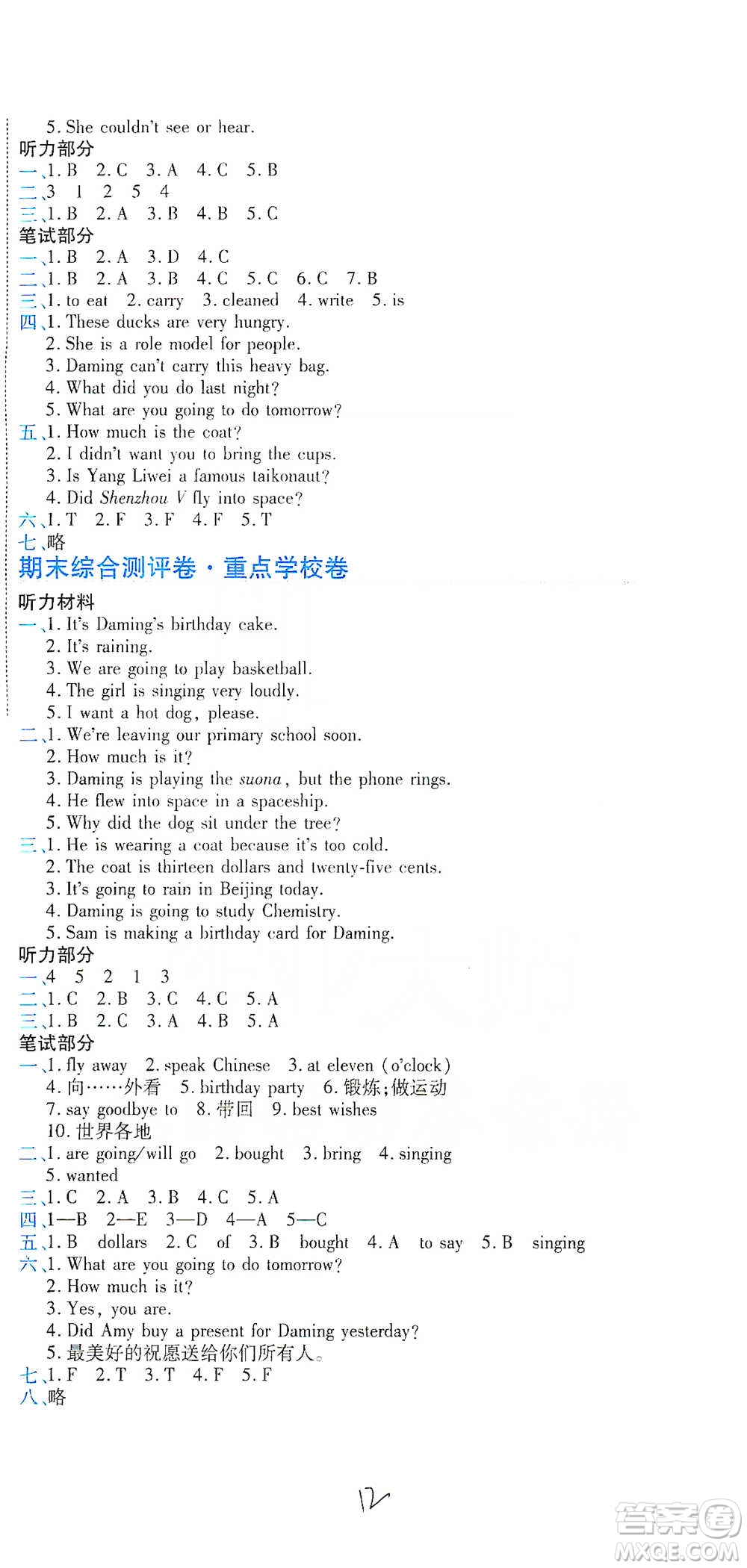 5. She couldn't see or hear.
听力部分
一、1. B 2. C 3. A 4. C 5. B
二、3 1 2 5 4
三、1. B 2. A 3. B 4. B 5. C
笔试部分
一、1. B 2. A 3. D 4. C
二、1. B 2. A 3. B 4. C 5. C 6. C 7. B
三、1. to eat 2. carry 3. cleaned 4. write 5. is
四、1. These ducks are very hungry.
2. She is a role model for people.
3. Daming can't carry this heavy bag.
4. What did you do last night?
5. What are you going to do tomorrow?
五、1. How much is the coat?
2. I didn't want you to bring the cups.
3. Is Yang Liwei a famous taikonaut?
4. Did Shenzhou V fly into space?
六、1. T 2. F 3. F 4. F 5. T
七、略
期末综合测评卷·重点学校卷
听力材料
一、1. It's Daming's birthday cake.
2. It's raining.
3. We are going to play basketball.
4. The girl is singing very loudly.
5. I want a hot dog, please.
二、1. We're leaving our primary school soon.
2. How much is it?
3. Daming is playing the suona, but the phone rings.
4. He flew into space in a spaceship.
5. Why did the dog sit under the tree?
三、1. He is wearing a coat because it's too cold.
2. The coat is thirteen dollars and twenty-five cents.
3. It's going to rain in Beijing today.
4. Daming is going to study Chemistry.
5. Sam is making a birthday card for Daming.
听力部分
一、4 5 2 1 3
二、1. C 2. B 3. C 4. C 5. A
三、1. B 2. C 3. A 4. B 5. A
笔试部分
一、1. fly away 2. speak Chinese 3. at eleven (o'clock)
4. 向……外看 5. birthday party 6. 锻炼;做运动
7. say goodbye to 8. 带回 9. best wishes
10. 世界各地
二、1. are going/will go 2. bought 3. bring 4. singing
5. wanted
三、1. C 2. A 3. B 4. C 5. A
四、1—B 2—E 3—D 4—A 5—C
五、1. B dollars 2. C of 3. B bought 4. A to say 5. B singing
六、1. What are you going to do tomorrow?
2. How much is it?
3. Yes, you are.
4. Did Amy buy a present for Daming yesterday?
5. 最美好的祝愿送给你们所有人。
七、1. F 2. T 3. T 4. F 5. F
八、略
12
答案圈
MXQE.COM